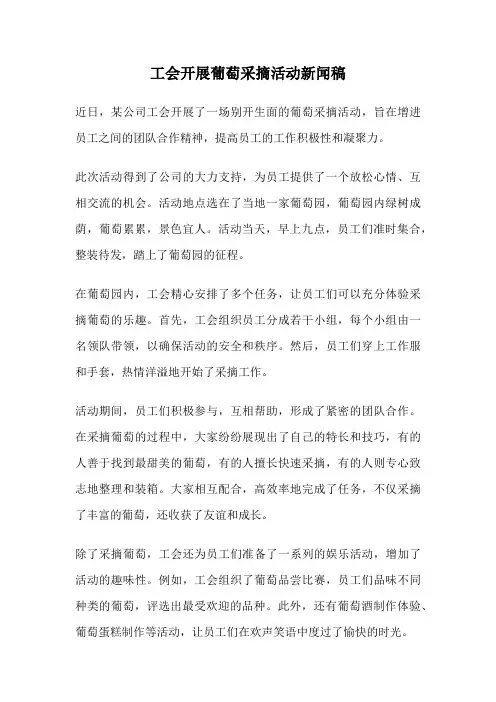 工会开展葡萄采摘活动新闻稿

近日，某公司工会开展了一场别开生面的葡萄采摘活动，旨在增进员工之间的团队合作精神，提高员工的工作积极性和凝聚力。

此次活动得到了公司的大力支持，为员工提供了一个放松心情、互相交流的机会。活动地点选在了当地一家葡萄园，葡萄园内绿树成荫，葡萄累累，景色宜人。活动当天，早上九点，员工们准时集合，整装待发，踏上了葡萄园的征程。

在葡萄园内，工会精心安排了多个任务，让员工们可以充分体验采摘葡萄的乐趣。首先，工会组织员工分成若干小组，每个小组由一名领队带领，以确保活动的安全和秩序。然后，员工们穿上工作服和手套，热情洋溢地开始了采摘工作。

活动期间，员工们积极参与，互相帮助，形成了紧密的团队合作。在采摘葡萄的过程中，大家纷纷展现出了自己的特长和技巧，有的人善于找到最甜美的葡萄，有的人擅长快速采摘，有的人则专心致志地整理和装箱。大家相互配合，高效率地完成了任务，不仅采摘了丰富的葡萄，还收获了友谊和成长。

除了采摘葡萄，工会还为员工们准备了一系列的娱乐活动，增加了活动的趣味性。例如，工会组织了葡萄品尝比赛，员工们品味不同种类的葡萄，评选出最受欢迎的品种。此外，还有葡萄酒制作体验、葡萄蛋糕制作等活动，让员工们在欢声笑语中度过了愉快的时光。